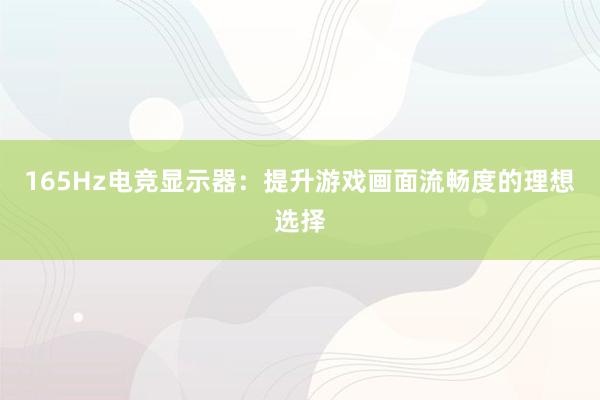 165Hz电竞显示器：提升游戏画面流畅度的理想选择